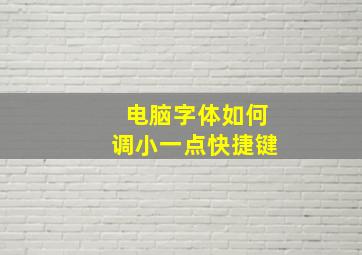 电脑字体如何
调小一点快捷键